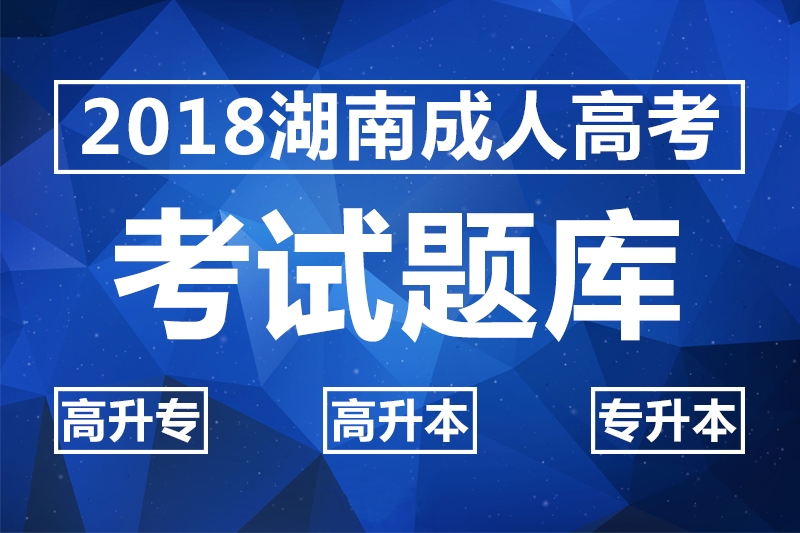 2018湖南成人高考

考试题库

高升专

高升本

专升本